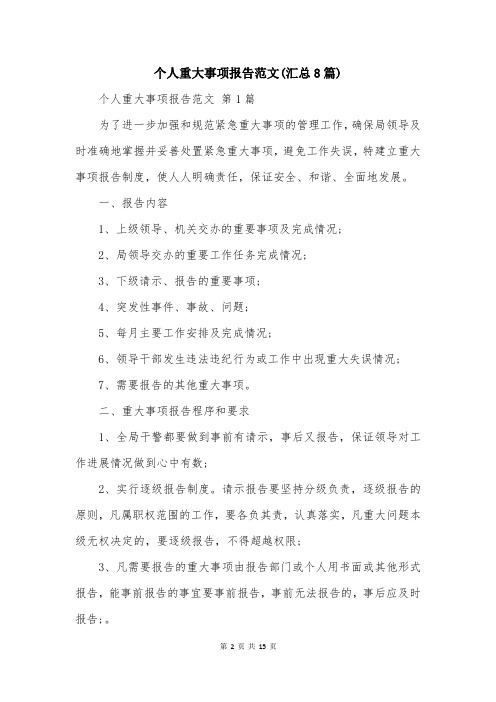 个人重大事项报告范文(汇总8篇)

个人重大事项报告范文 第1篇

为了进一步加强和规范紧急重大事项的管理工作，确保局领导及时准确地掌握并妥善处置紧急重大事项，避免工作失误，特建立重大事项报告制度，使人人明确责任，保证安全、和谐、全面地发展。

一、报告内容

1、上级领导、机关交办的重要事项及完成情况；

2、局领导交办的重要工作任务完成情况；

3、下级请示、报告的重要事项；

4、突发性事件、事故、问题；

5、每月主要工作安排及完成情况；

6、领导干部发生违法违纪行为或工作中出现重大失误情况；

7、需要报告的其他重大事项。

二、重大事项报告程序和要求

1、全局干警都要做到事前有请示，事后又报告，保证领导对工作进展情况做到心中有数；

2、实行逐级报告制度。请示报告要坚持分级负责，逐级报告的原则，凡属职权范围的工作，要各负其责，认真落实，凡重大问题本级无权决定的，要逐级报告，不得超越权限；

3、凡需要报告的重大事项由报告部门或个人用书面或其他形式报告，能事前报告的事宜要事前报告，事前无法报告的，事后应及时报告；。

第 2 页 共 15 页